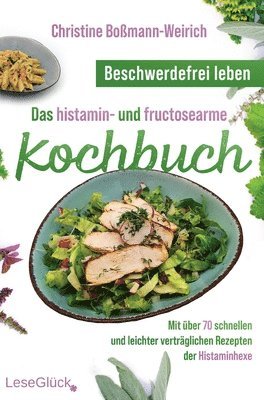 Christine Boßmann-Weirich

Beschwerdefrei leben

Das histamin- und fructosearme

Kochbuch

Mit über 70 schnellen und leichter verträglichen Rezepten der Histaminhexe

LeseGlück